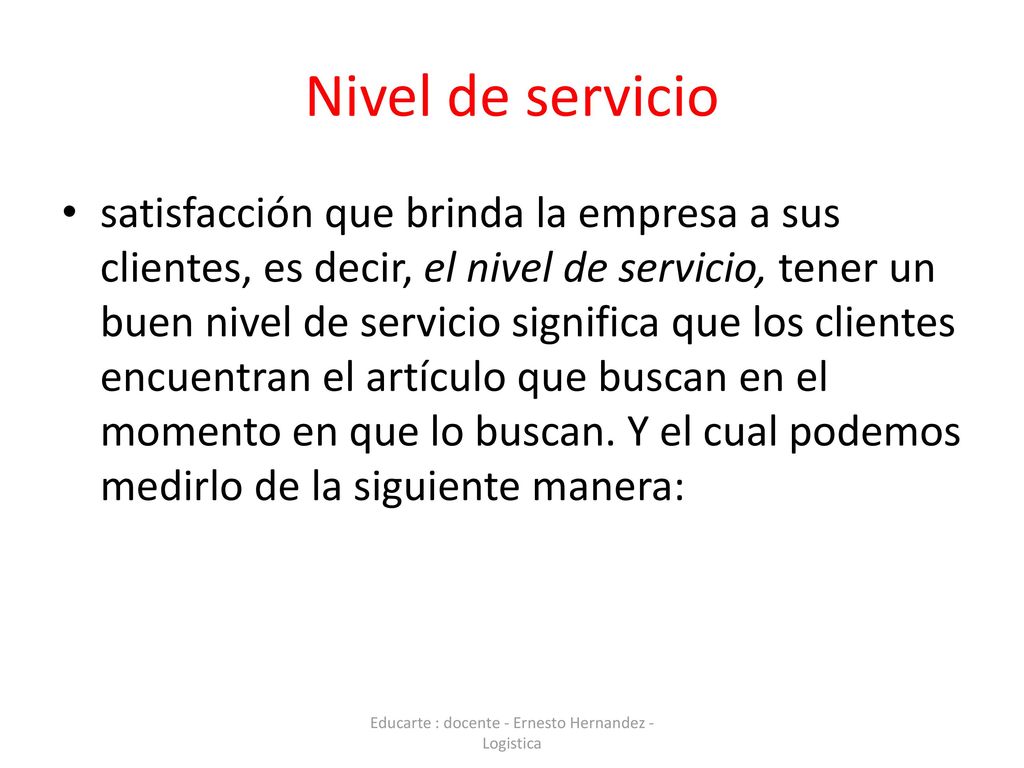 Nivel de servicio

• satisfacción que brinda la empresa a sus clientes, es decir, el nivel de servicio, tener un buen nivel de servicio significa que los clientes encuentran el artículo que buscan en el momento en que lo buscan. Y el cual podemos medirlo de la siguiente manera:

Educarte : docente - Ernesto Hernandez - Logistica